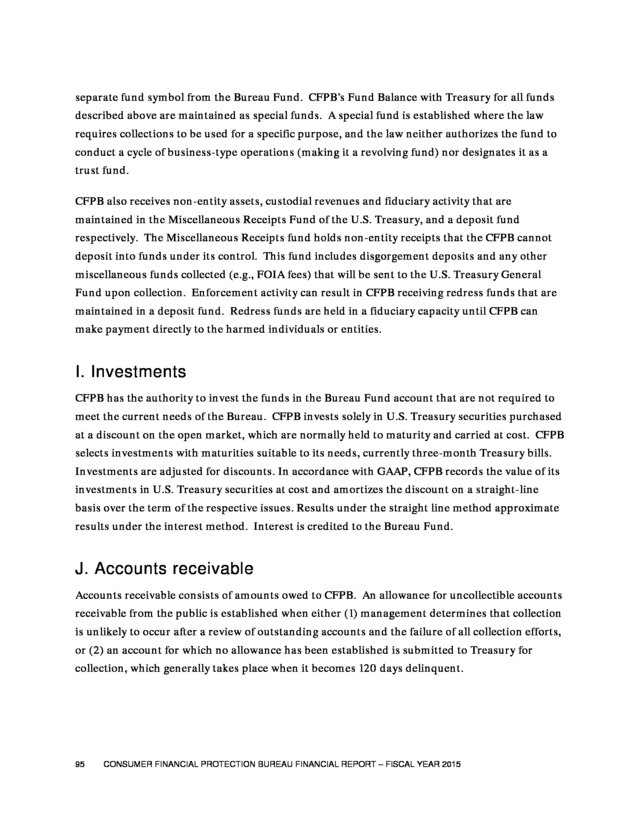 separate fund symbol from the Bureau Fund. CFPB's Fund Balance with Treasury for all funds described above are maintained as special funds. A special fund is established where the law requires collections to be used for a specific purpose, and the law neither authorizes the fund to conduct a cycle of business-type operations (making it a revolving fund) nor designates it as a trust fund.

CFPB also receives non-entity assets, custodial revenues and fiduciary activity that are maintained in the Miscellaneous Receipts Fund of the U.S. Treasury, and a deposit fund respectively. The Miscellaneous Receipts fund holds non-entity receipts that the CFPB cannot deposit into funds under its control. This fund includes disgorgement deposits and any other miscellaneous funds collected (e.g., FOIA fees) that will be sent to the U.S. Treasury General Fund upon collection. Enforcement activity can result in CFPB receiving redress funds that are maintained in a deposit fund. Redress funds are held in a fiduciary capacity until CFPB can make payment directly to the harmed individuals or entities.

I. Investments

CFPB has the authority to invest the funds in the Bureau Fund account that are not required to meet the current needs of the Bureau. CFPB invests solely in U.S. Treasury securities purchased at a discount on the open market, which are normally held to maturity and carried at cost. CFPB selects investments with maturities suitable to its needs, currently three-month Treasury bills. Investments are adjusted for discounts. In accordance with GAAP, CFPB records the value of its investments in U.S. Treasury securities at cost and amortizes the discount on a straight-line basis over the term of the respective issues. Results under the straight line method approximate results under the interest method. Interest is credited to the Bureau Fund.

J. Accounts receivable

Accounts receivable consists of amounts owed to CFPB. An allowance for uncollectible accounts receivable from the public is established when either (1) management determines that collection is unlikely to occur after a review of outstanding accounts and the failure of all collection efforts, or (2) an account for which no allowance has been established is submitted to Treasury for collection, which generally takes place when it becomes 120 days delinquent.

95 CONSUMER FINANCIAL PROTECTION BUREAU FINANCIAL REPORT – FISCAL YEAR 2015